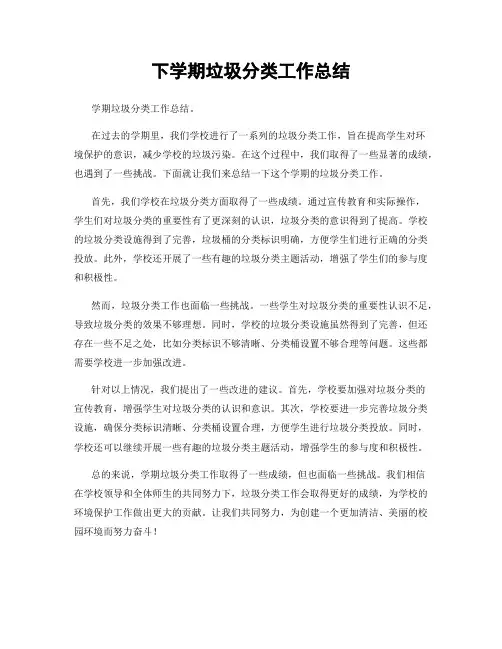 下学期垃圾分类工作总结

学期垃圾分类工作总结。

在过去的学期里，我们学校进行了一系列的垃圾分类工作，旨在提高学生对环境保护的意识，减少学校的垃圾污染。在这个过程中，我们取得了一些显著的成绩，也遇到了一些挑战。下面就让我们来总结一下这个学期的垃圾分类工作。

首先，我们学校在垃圾分类方面取得了一些成绩。通过宣传教育和实际操作，学生们对垃圾分类的重要性有了更深刻的认识，垃圾分类的意识得到了提高。学校的垃圾分类设施得到了完善，垃圾桶的分类标识明确，方便学生们进行正确的分类投放。此外，学校还开展了一些有趣的垃圾分类主题活动，增强了学生们的参与度和积极性。

然而，垃圾分类工作也面临一些挑战。一些学生对垃圾分类的重要性认识不足，导致垃圾分类的效果不够理想。同时，学校的垃圾分类设施虽然得到了完善，但还存在一些不足之处，比如分类标识不够清晰、分类桶设置不够合理等问题。这些都需要学校进一步加强改进。

针对以上情况，我们提出了一些改进的建议。首先，学校要加强对垃圾分类的宣传教育，增强学生对垃圾分类的认识和意识。其次，学校要进一步完善垃圾分类设施，确保分类标识清晰、分类桶设置合理，方便学生进行垃圾分类投放。同时，学校还可以继续开展一些有趣的垃圾分类主题活动，增强学生的参与度和积极性。

总的来说，学期垃圾分类工作取得了一些成绩，但也面临一些挑战。我们相信在学校领导和全体师生的共同努力下，垃圾分类工作会取得更好的成绩，为学校的环境保护工作做出更大的贡献。让我们共同努力，为创建一个更加清洁、美丽的校园环境而努力奋斗！